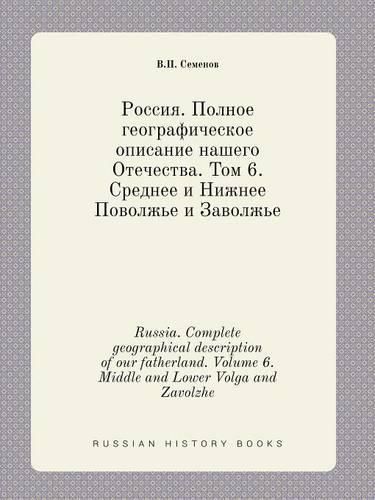 В.П. Семенов

Россия. Полное географическое описание нашего Отечества. Том 6. Среднее и Нижнее Поволжье и Заволжье

Russia. Complete geographical description of our fatherland. Volume 6. Middle and Lower Volga and Zavolzhe

RUSSIAN HISTORY BOOKS